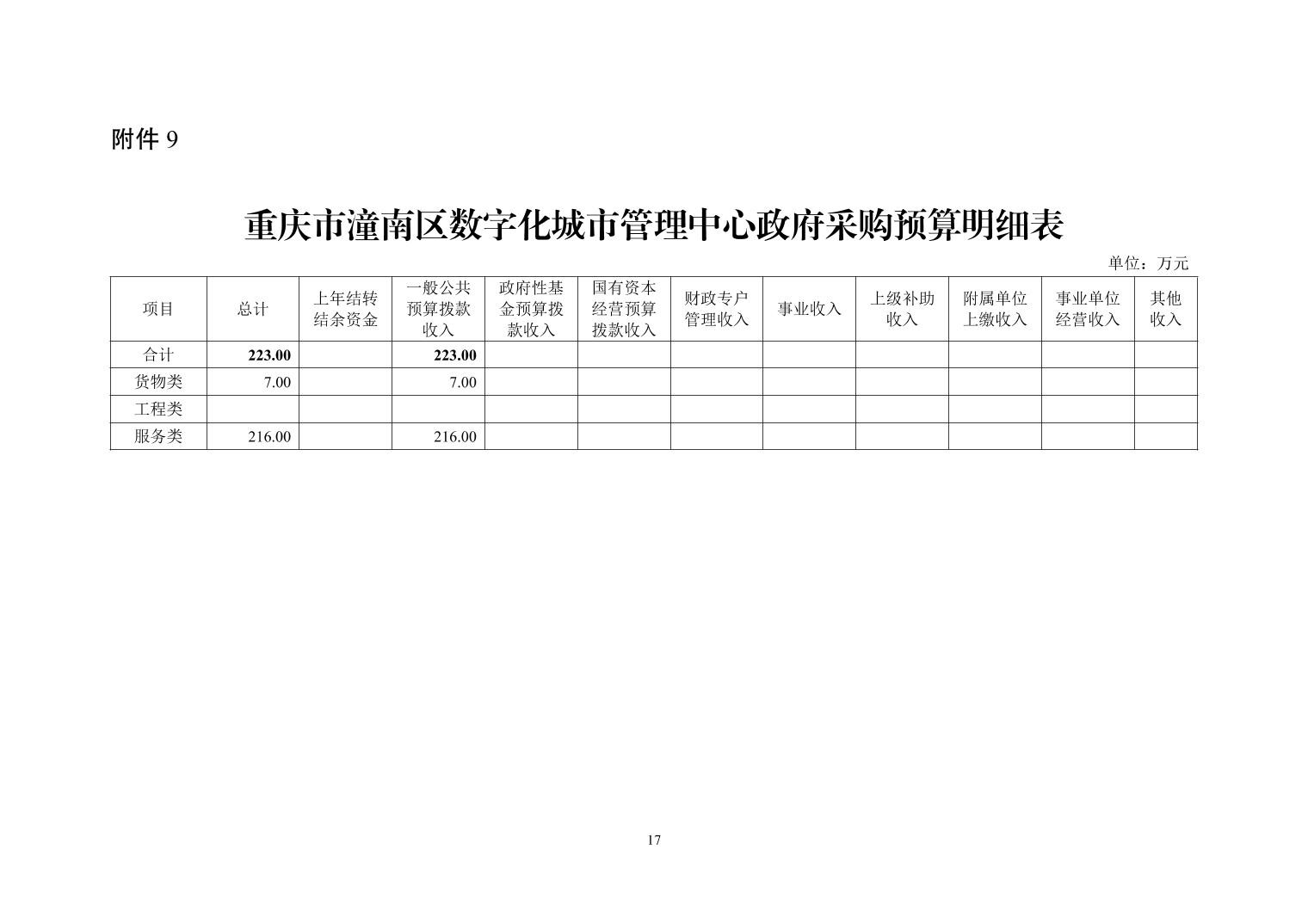 附件 9

重庆市潼南区数字化城市管理中心政府采购预算明细表

单位：万元

| 项目 | 总计 | 上年结转结余资金 | 一般公共预算拨款收入 | 政府性基金预算拨款收入 | 国有资本经营预算拨款收入 | 财政专户管理收入 | 事业收入 | 上级补助收入 | 附属单位上缴收入 | 事业单位经营收入 | 其他收入 |
|---|---|---|---|---|---|---|---|---|---|---|---|
| 合计 | 223.00 | | 223.00 | | | | | | | | |
| 货物类 | 7.00 | | 7.00 | | | | | | | | |
| 工程类 | | | | | | | | | | | |
| 服务类 | 216.00 | | 216.00 | | | | | | | | |

17